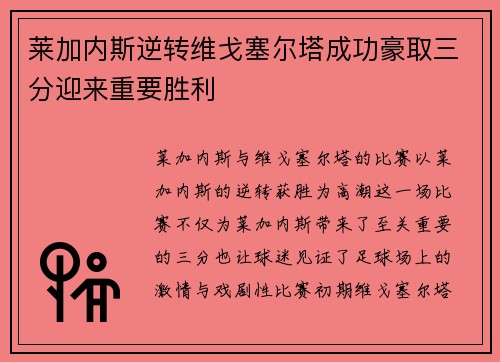 莱加内斯逆转维戈塞尔塔成功豪取三分迎来重要胜利

莱加内斯与维戈塞尔塔的比赛以莱加内斯的逆转获胜为高潮这一场比赛不仅为莱加内斯带来了至关重要的三分也让球迷见证了足球场上的激情与戏剧性比赛初期维戈塞尔塔